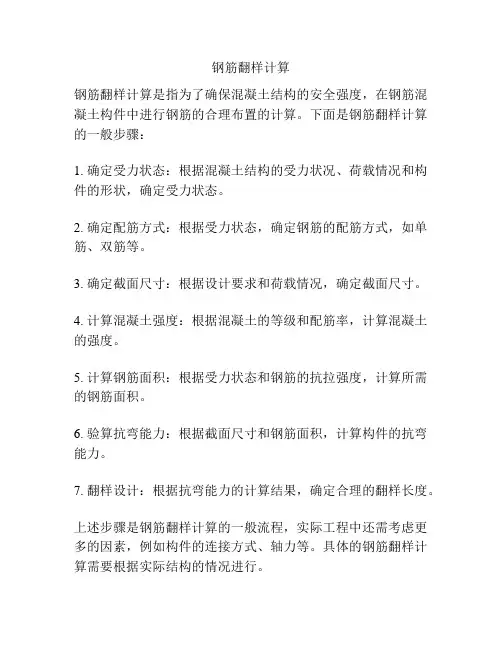 钢筋翻样计算

钢筋翻样计算是指为了确保混凝土结构的安全强度，在钢筋混凝土构件中进行钢筋的合理布置的计算。下面是钢筋翻样计算的一般步骤：

1. 确定受力状态：根据混凝土结构的受力状况、荷载情况和构件的形状，确定受力状态。

2. 确定配筋方式：根据受力状态，确定钢筋的配筋方式，如单筋、双筋等。

3. 确定截面尺寸：根据设计要求和荷载情况，确定截面尺寸。

4. 计算混凝土强度：根据混凝土的等级和配筋率，计算混凝土的强度。

5. 计算钢筋面积：根据受力状态和钢筋的抗拉强度，计算所需的钢筋面积。

6. 验算抗弯能力：根据截面尺寸和钢筋面积，计算构件的抗弯能力。

7. 翻样设计：根据抗弯能力的计算结果，确定合理的翻样长度。

上述步骤是钢筋翻样计算的一般流程，实际工程中还需考虑更多的因素，例如构件的连接方式、轴力等。具体的钢筋翻样计算需要根据实际结构的情况进行。